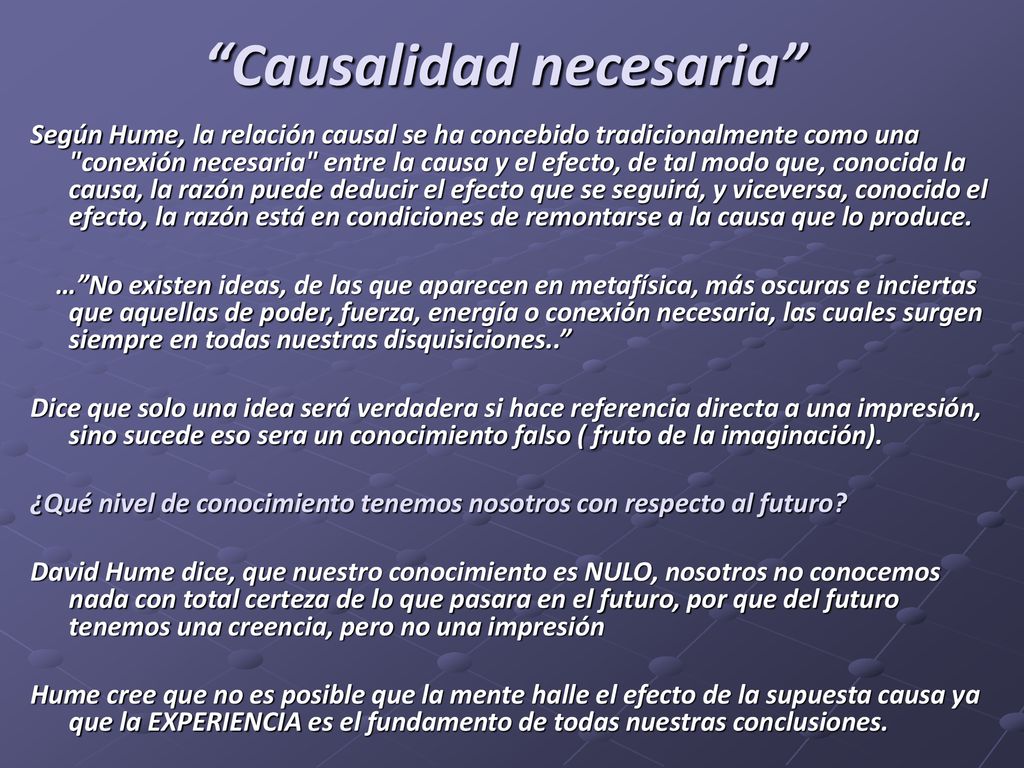 “Causalidad necesaria”

Según Hume, la relación causal se ha concebido tradicionalmente como una "conexión necesaria" entre la causa y el efecto, de tal modo que, conocida la causa, la razón puede deducir el efecto que se seguirá, y viceversa, conocido el efecto, la razón está en condiciones de remontarse a la causa que lo produce.

…”No existen ideas, de las que aparecen en metafísica, más oscuras e inciertas que aquellas de poder, fuerza, energía o conexión necesaria, las cuales surgen siempre en todas nuestras disquisiciones..”

Dice que solo una idea será verdadera si hace referencia directa a una impresión, sino sucede eso sera un conocimiento falso ( fruto de la imaginación).

¿Qué nivel de conocimiento tenemos nosotros con respecto al futuro?

David Hume dice, que nuestro conocimiento es NULO, nosotros no conocemos nada con total certeza de lo que pasara en el futuro, por que del futuro tenemos una creencia, pero no una impresión

Hume cree que no es posible que la mente halle el efecto de la supuesta causa ya que la EXPERIENCIA es el fundamento de todas nuestras conclusiones.